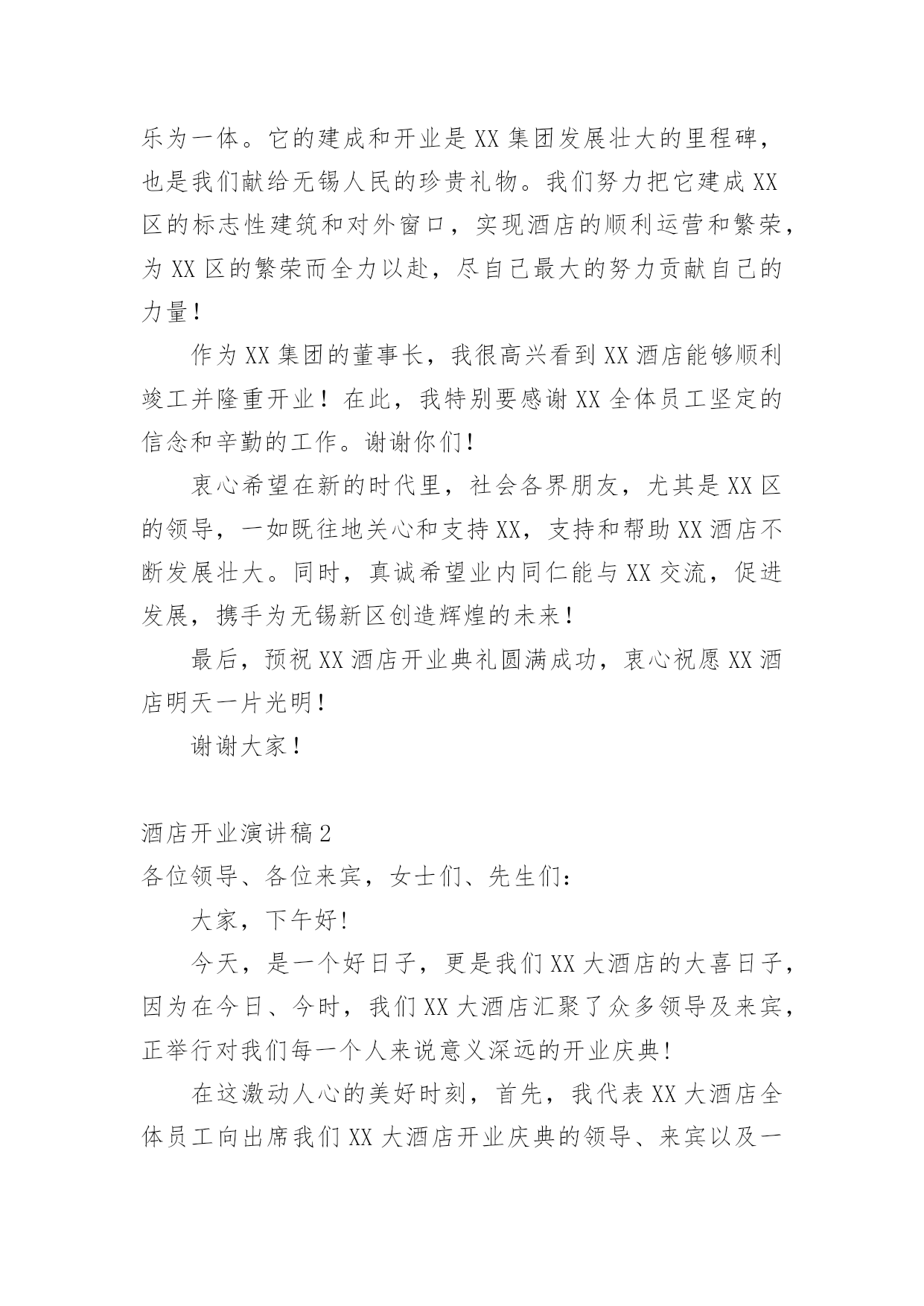 乐为一体。它的建成和开业是XX集团发展壮大的里程碑，也是我们献给无锡人民的珍贵礼物。我们努力把它建成XX区的标志性建筑和对外窗口，实现酒店的顺利运营和繁荣，为XX区的繁荣而全力以赴，尽自己最大的努力贡献自己的力量！

作为XX集团的董事长，我很高兴看到XX酒店能够顺利竣工并隆重开业！在此，我特别要感谢XX全体员工坚定的信念和辛勤的工作。谢谢你们！

衷心希望在新的时代里，社会各界朋友，尤其是XX区的领导，一如既往地关心和支持XX，支持和帮助XX酒店不断发展壮大。同时，真诚希望业内同仁能与XX交流，促进发展，携手为无锡新区创造辉煌的未来！

最后，预祝XX酒店开业典礼圆满成功，衷心祝愿XX酒店明天一片光明！

谢谢大家！

酒店开业演讲稿2

各位领导、各位来宾，女士们、先生们：

大家，下午好!

今天，是一个好日子，更是我们XX大酒店的大喜日子，因为在今日、今时，我们XX大酒店汇聚了众多领导及来宾，正举行对我们每一个人来说意义深远的开业庆典!

在这激动人心的美好时刻，首先，我代表XX大酒店全体员工向出席我们XX大酒店开业庆典的领导、来宾以及一